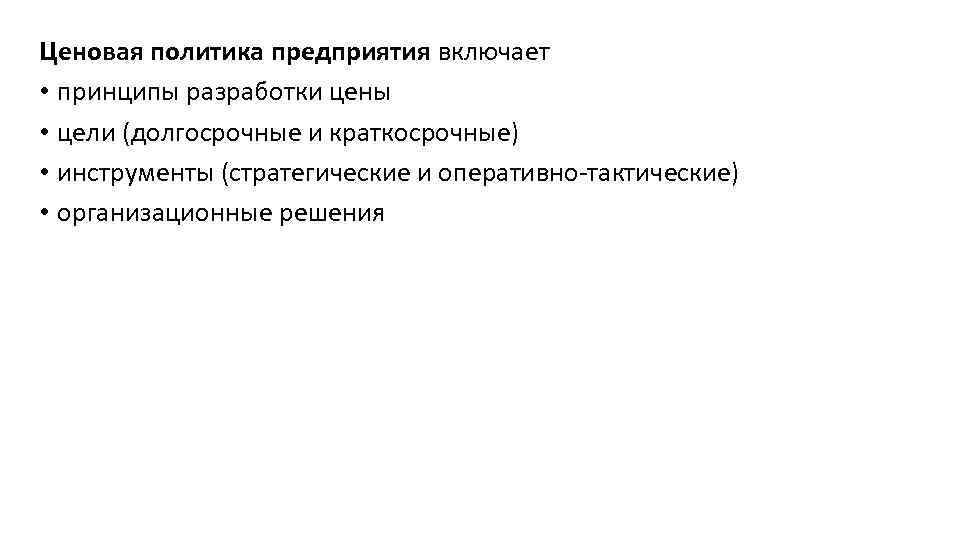 Ценовая политика предприятия включает
• принципы разработки цены
• цели (долгосрочные и краткосрочные)
• инструменты (стратегические и оперативно-тактические)
• организационные решения